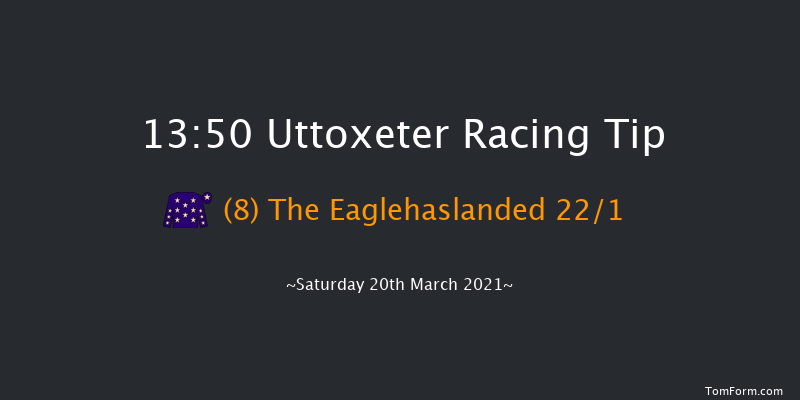 13:50 Uttoxeter Racing Tip

(8) The Eaglehaslanded 22/1

~Saturday 20th March 2021~

TomForm.com